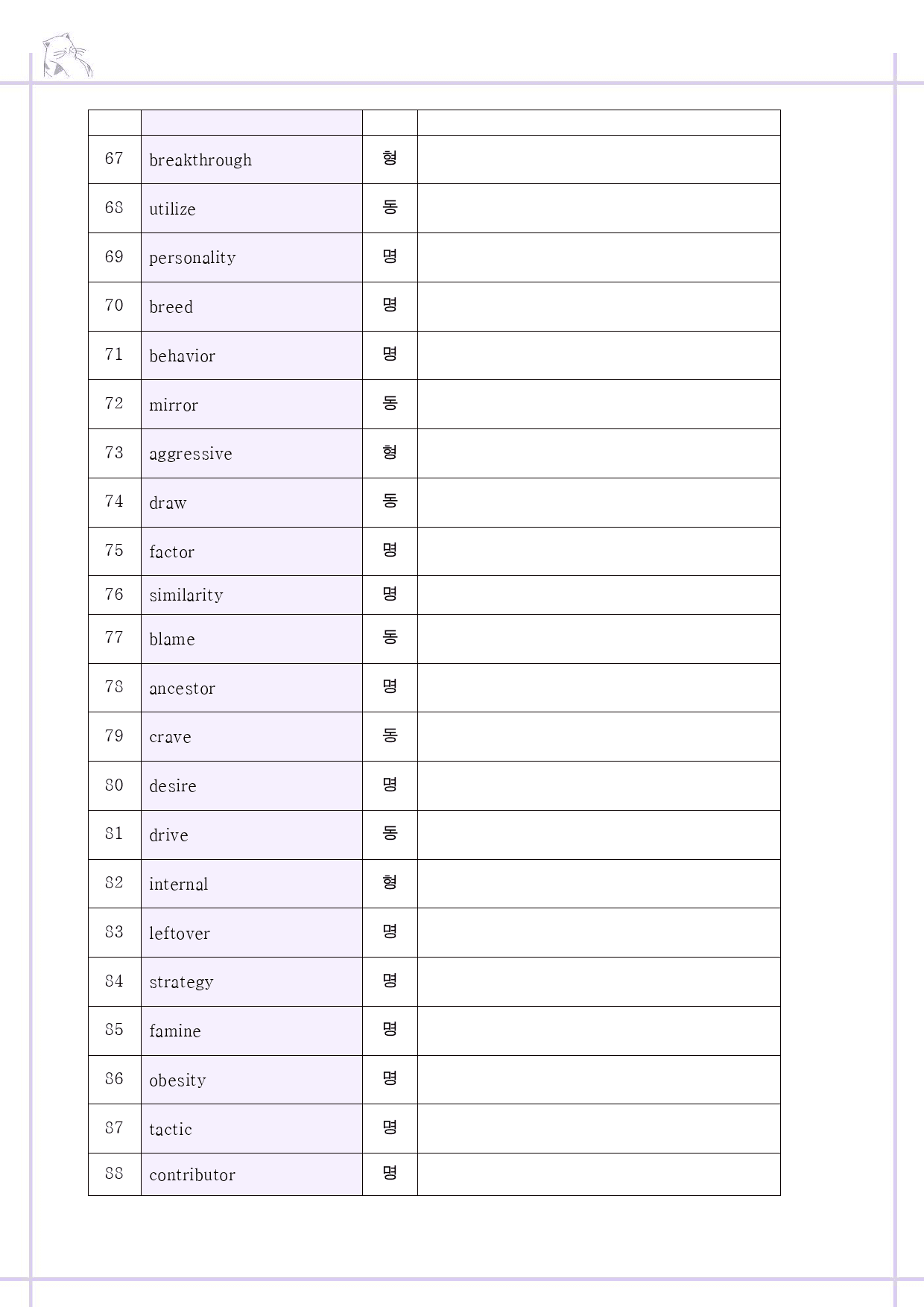 |  |  |  |  |
|---|---|---|---|
| 67 | breakthrough | 형 |  |
| 68 | utilize | 동 |  |
| 69 | personality | 명 |  |
| 70 | breed | 명 |  |
| 71 | behavior | 명 |  |
| 72 | mirror | 동 |  |
| 73 | aggressive | 형 |  |
| 74 | draw | 동 |  |
| 75 | factor | 명 |  |
| 76 | similarity | 명 |  |
| 77 | blame | 동 |  |
| 78 | ancestor | 명 |  |
| 79 | crave | 동 |  |
| 80 | desire | 명 |  |
| 81 | drive | 동 |  |
| 82 | internal | 형 |  |
| 83 | leftover | 명 |  |
| 84 | strategy | 명 |  |
| 85 | famine | 명 |  |
| 86 | obesity | 명 |  |
| 87 | tactic | 명 |  |
| 88 | contributor | 명 |  |